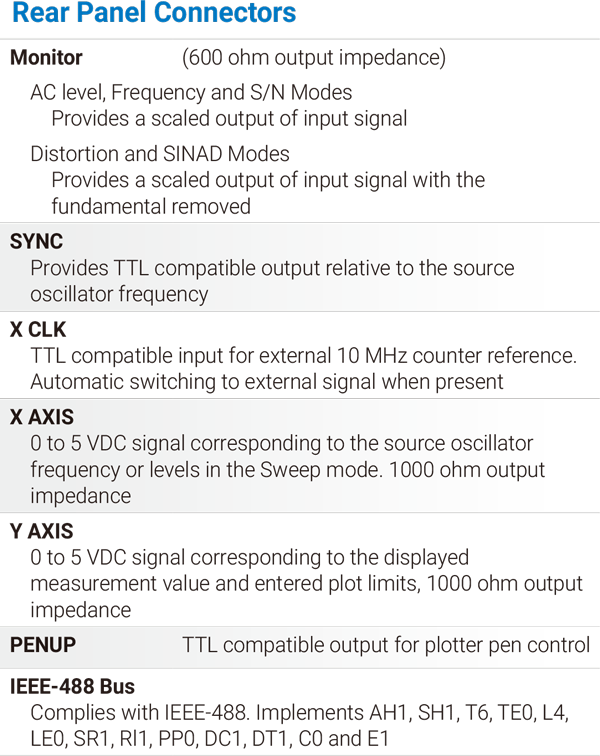 Rear Panel Connectors

Monitor (600 ohm output impedance)

AC level, Frequency and S/N Modes
Provides a scaled output of input signal

Distortion and SINAD Modes
Provides a scaled output of input signal with the fundamental removed

SYNC
Provides TTL compatible output relative to the source oscillator frequency

X CLK
TTL compatible input for external 10 MHz counter reference. Automatic switching to external signal when present

X AXIS
0 to 5 VDC signal corresponding to the source oscillator frequency or levels in the Sweep mode. 1000 ohm output impedance

Y AXIS
0 to 5 VDC signal corresponding to the displayed measurement value and entered plot limits, 1000 ohm output impedance

PENUP TTL compatible output for plotter pen control

IEEE-488 Bus
Complies with IEEE-488. Implements AH1, SH1, T6, TE0, L4, LE0, SR1, RI1, PP0, DC1, DT1, C0 and E1